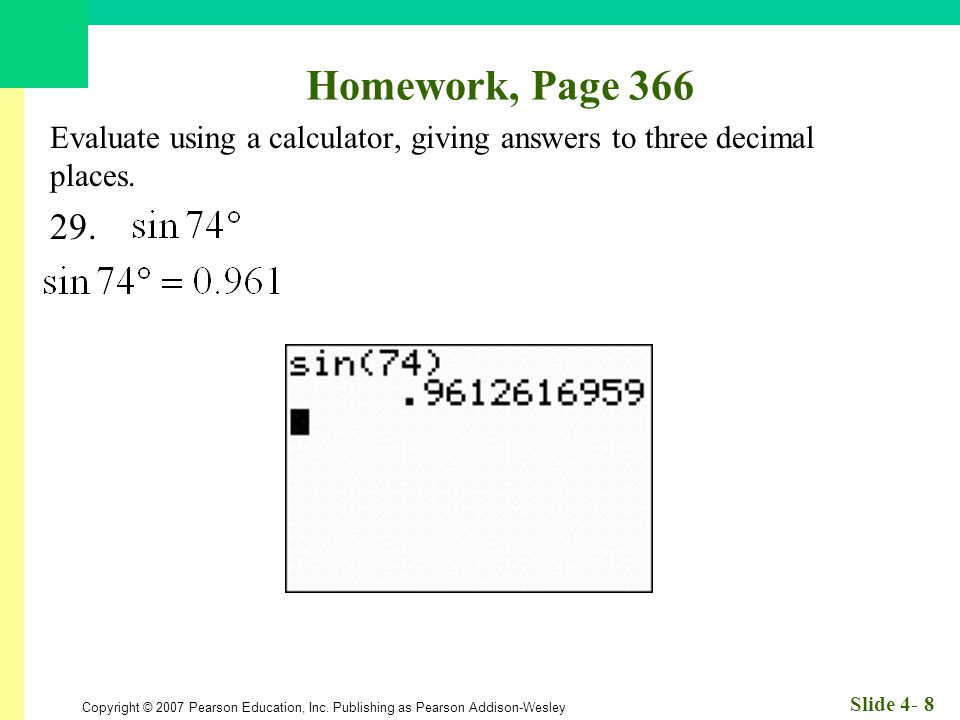 Homework, Page 366

Evaluate using a calculator, giving answers to three decimal places.

29. $\sin 74°$

$\sin 74° = 0.961$

sin(74)
.9612616959

Copyright © 2007 Pearson Education, Inc. Publishing as Pearson Addison-Wesley

Slide 4- 8